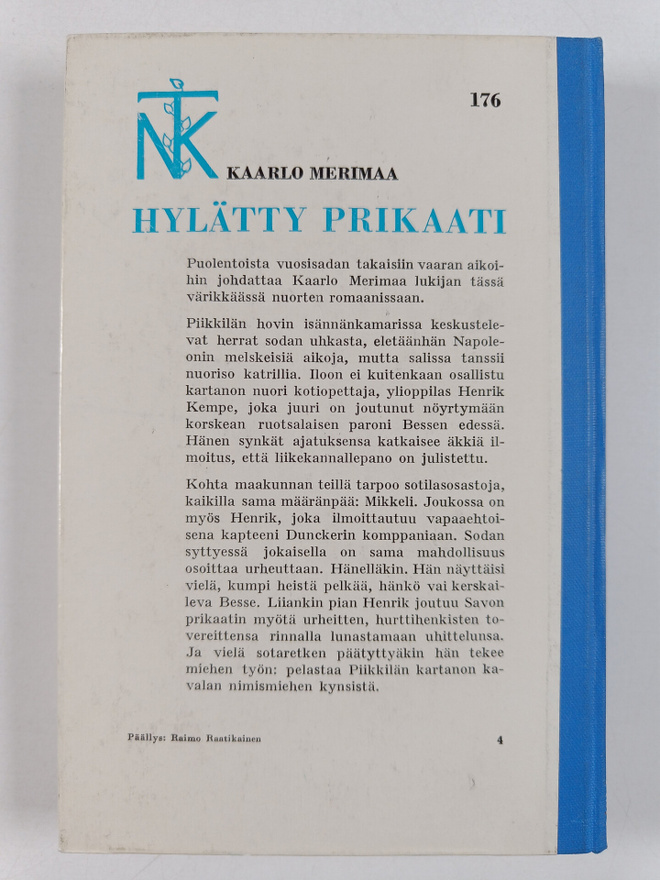 NTK

176

KAARLO MERIMAA

HYLÄTTY PRIKAATI

Puolentoista vuosisadan takaisiin vaaran aikoihin johdattaa Kaarlo Merimaa lukijan tässä värikkäässä nuorten romaanissaan.

Piikkilän hovin isännänkamarissa keskustelevat herrat sodan uhkasta, eletäänhän Napoleonin melskeisiä aikoja, mutta salissa tanssii nuoriso katrillia. Iloon ei kuitenkaan osallistu kartanon nuori kotiopettaja, ylioppilas Henrik Kempe, joka juuri on joutunut nöyrtymään korskean ruotsalaisen paroni Bessen edessä. Hänen synkät ajatuksensa katkaisee äkkiä ilmoitus, että liikekannallepano on julistettu.

Kohta maakunnan teillä tarpoo sotilasosastoja, kaikilla sama määränpää: Mikkeli. Joukossa on myös Henrik, joka ilmoittautuu vapaaehtoisena kapteeni Dunckerin komppaniaan. Sodan syttyessä jokaisella on sama mahdollisuus osoittaa urheuttaan. Hänelläkin. Hän näyttäisi vielä, kumpi heistä pelkää, hänkö vai kerskaileva Besse. Liiankin pian Henrik joutuu Savon prikaatin myötä urheitten, hurttihenkisten tovereittensa rinnalla lunastamaan uhittelunsa. Ja vielä sotaretken päätyttyäkin hän tekee miehen työn: pelastaa Piikkilän kartanon kavalan nimismiehen kynsistä.

Päällys: Raimo Raatikainen

4